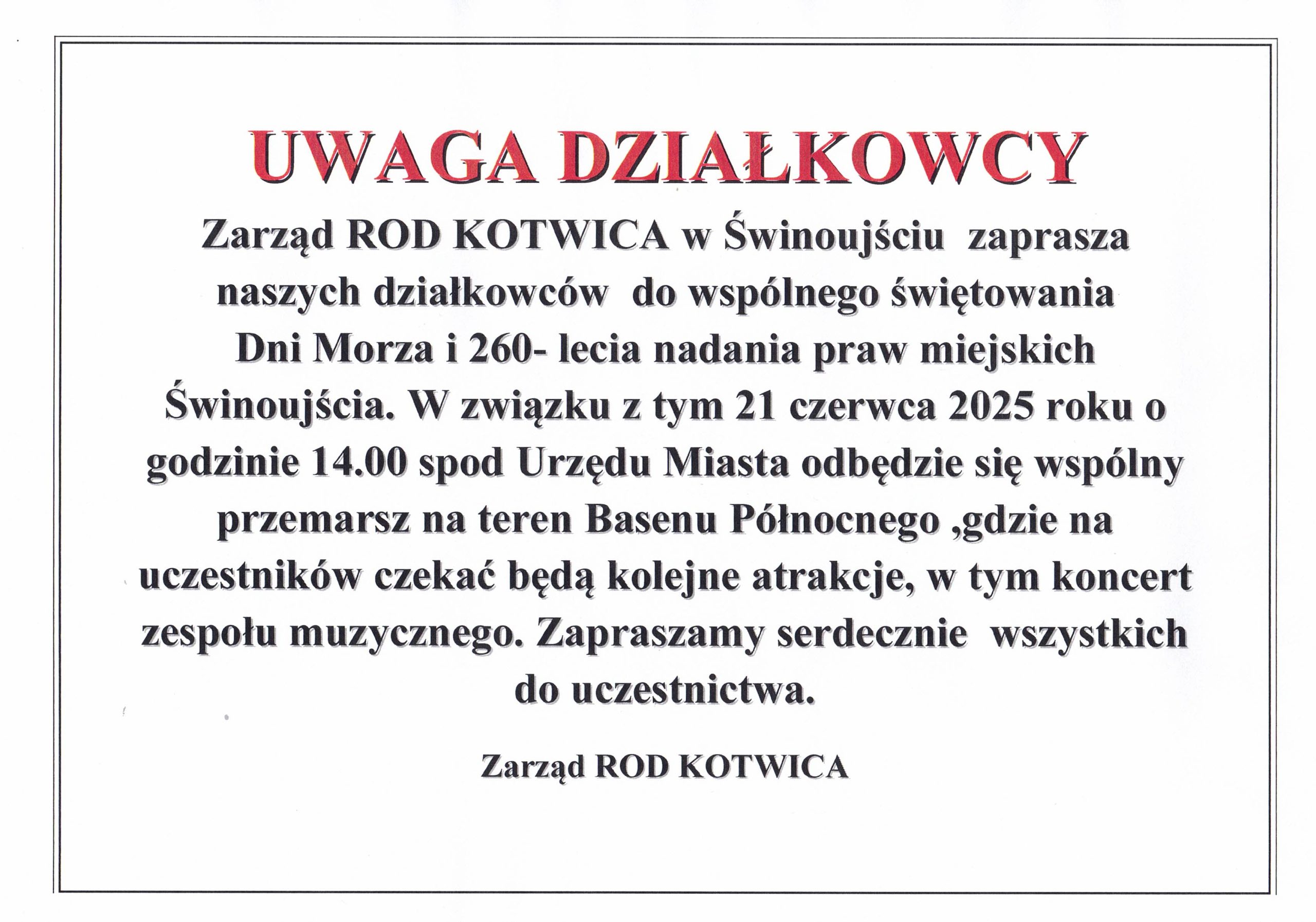 UWAGA DZIAŁKOWCY

Zarząd ROD KOTWICA w Świnoujściu zaprasza naszych działkowców do wspólnego świętowania Dni Morza i 260- lecia nadania praw miejskich Świnoujścia. W związku z tym 21 czerwca 2025 roku o godzinie 14.00 spod Urzędu Miasta odbędzie się wspólny przemarsz na teren Basenu Północnego ,gdzie na uczestników czekać będą kolejne atrakcje, w tym koncert zespołu muzycznego. Zapraszamy serdecznie wszystkich do uczestnictwa.

Zarząd ROD KOTWICA